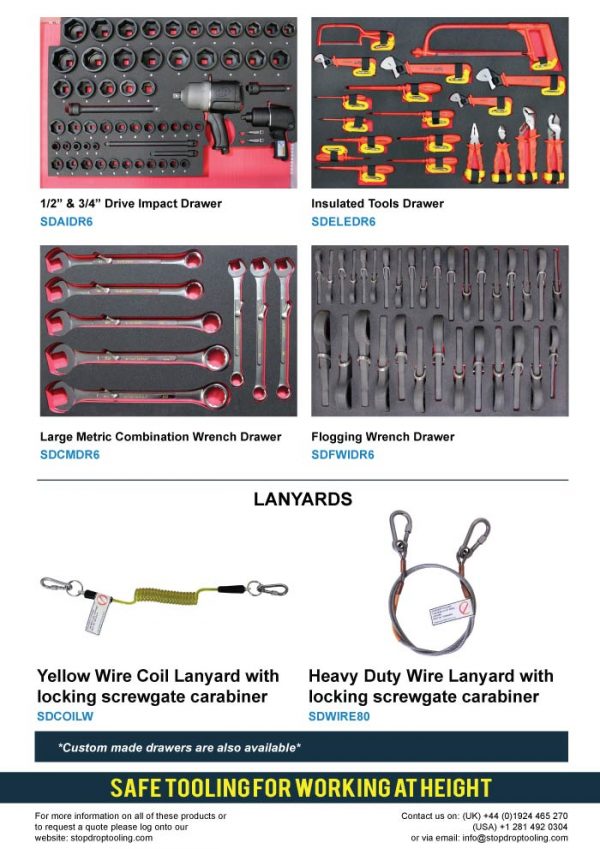 1/2" & 3/4" Drive Impact Drawer
SDAIDR6

Insulated Tools Drawer
SDELEDR6

Large Metric Combination Wrench Drawer
SDCMDR6

Flogging Wrench Drawer
SDFWIDR6

LANYARDS

Yellow Wire Coil Lanyard with locking screwgate carabiner
SDCOILW

Heavy Duty Wire Lanyard with locking screwgate carabiner
SDWIRE80

*Custom made drawers are also available*

SAFE TOOLING FOR WORKING AT HEIGHT

For more information on all of these products or to request a quote please log onto our website: stopdroptooling.com

Contact us on: (UK) +44 (0)1924 465 270
(USA) +1 281 492 0304
or via email: info@stopdroptooling.com